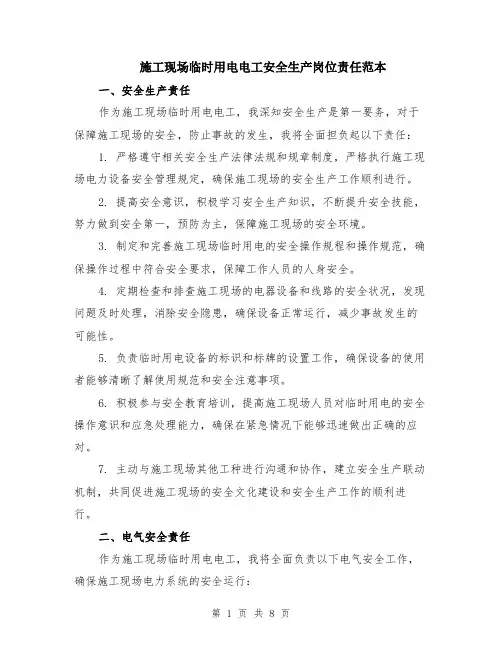 施工现场临时用电电工安全生产岗位责任范本

一、安全生产责任

作为施工现场临时用电电工，我深知安全生产是第一要务，对于保障施工现场的安全，防止事故的发生，我将全面担负起以下责任：

1. 严格遵守相关安全生产法律法规和规章制度，严格执行施工现场电力设备安全管理规定，确保施工现场的安全生产工作顺利进行。

2. 提高安全意识，积极学习安全生产知识，不断提升安全技能，努力做到安全第一，预防为主，保障施工现场的安全环境。

3. 制定和完善施工现场临时用电的安全操作规程和操作规范，确保操作过程中符合安全要求，保障工作人员的人身安全。

4. 定期检查和排查施工现场的电器设备和线路的安全状况，发现问题及时处理，消除安全隐患，确保设备正常运行，减少事故发生的可能性。

5. 负责临时用电设备的标识和标牌的设置工作，确保设备的使用者能够清晰了解使用规范和安全注意事项。

6. 积极参与安全教育培训，提高施工现场人员对临时用电的安全操作意识和应急处理能力，确保在紧急情况下能够迅速做出正确的应对。

7. 主动与施工现场其他工种进行沟通和协作，建立安全生产联动机制，共同促进施工现场的安全文化建设和安全生产工作的顺利进行。

二、电气安全责任

作为施工现场临时用电电工，我将全面负责以下电气安全工作，确保施工现场电力系统的安全运行：

第 1 页 共 8 页